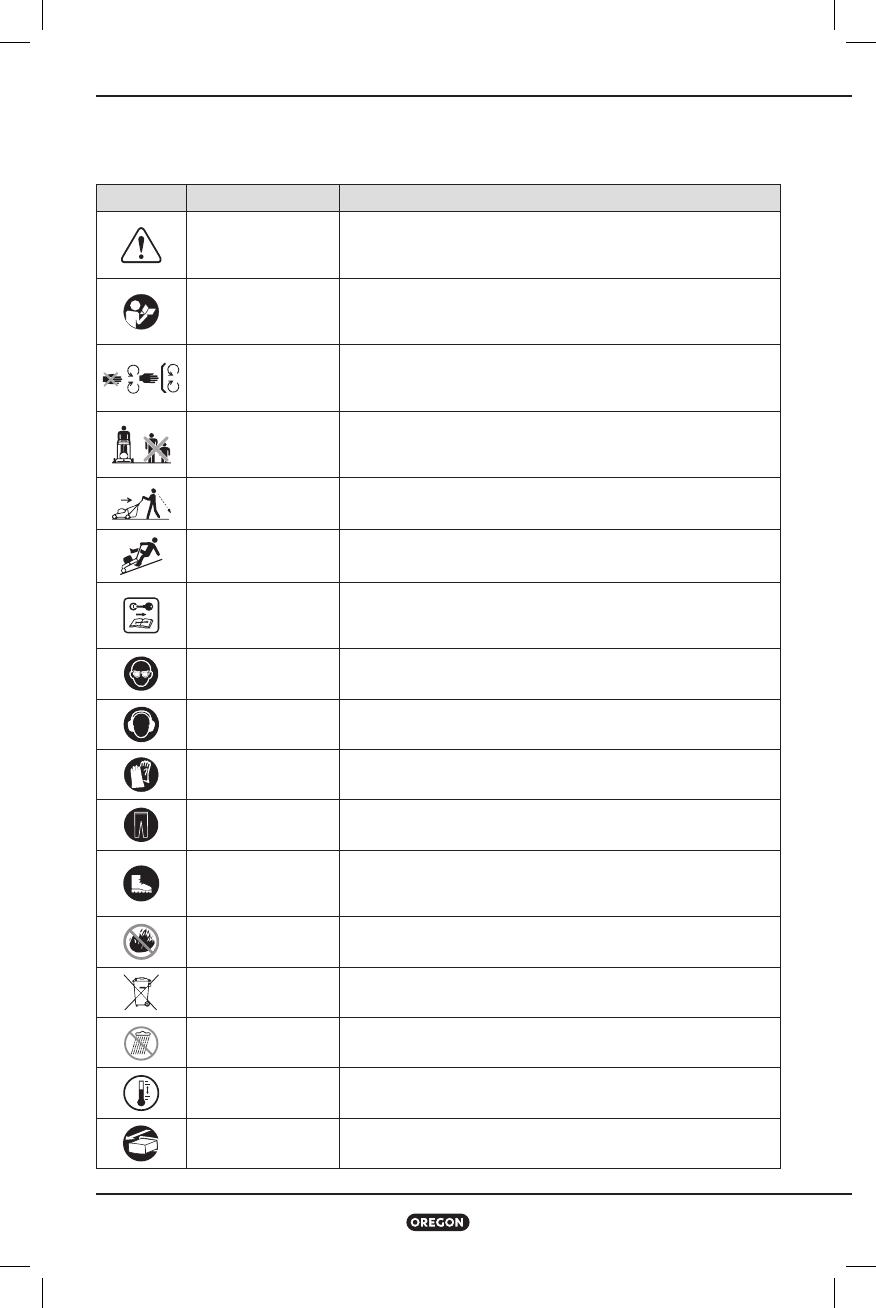 OREGON